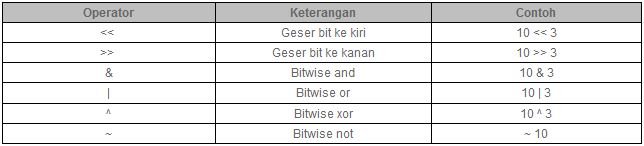 | Operator | Keterangan | Contoh |
|---|---|---|
| << | Geser bit ke kiri | 10 << 3 |
| >> | Geser bit ke kanan | 10 >> 3 |
| & | Bitwise and | 10 & 3 |
| \| | Bitwise or | 10 \| 3 |
| ^ | Bitwise xor | 10 ^ 3 |
| ~ | Bitwise not | ~ 10 |